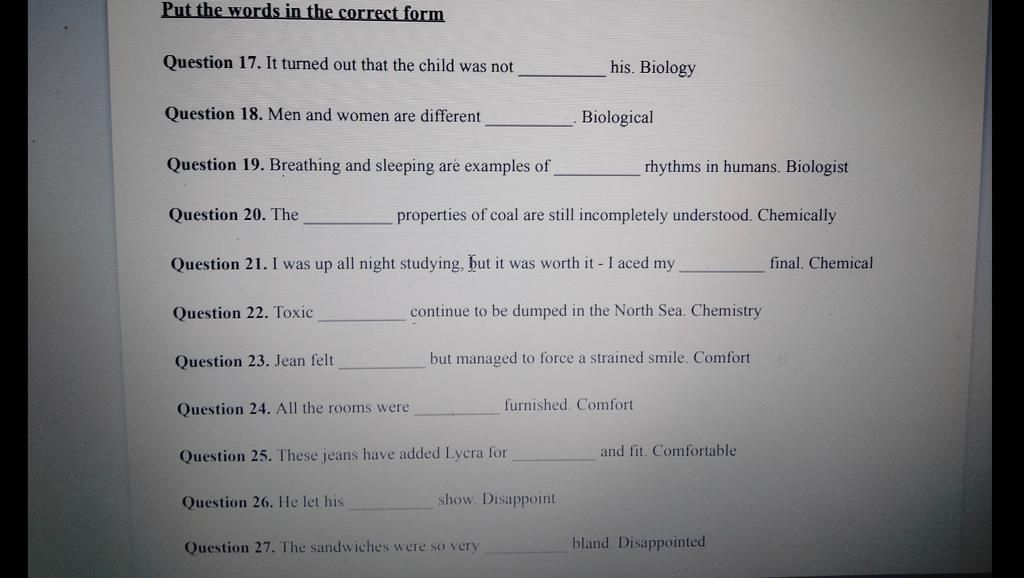 Put the words in the correct form

Question 17. It turned out that the child was not ____ his. Biology

Question 18. Men and women are different ____. Biological

Question 19. Breathing and sleeping are examples of ____ rhythms in humans. Biologist

Question 20. The ____ properties of coal are still incompletely understood. Chemically

Question 21. I was up all night studying, but it was worth it - I aced my ____ final. Chemical

Question 22. Toxic ____ continue to be dumped in the North Sea. Chemistry

Question 23. Jean felt ____ but managed to force a strained smile. Comfort

Question 24. All the rooms were ____ furnished. Comfort

Question 25. These jeans have added Lycra for ____ and fit. Comfortable

Question 26. He let his ____ show. Disappoint

Question 27. The sandwiches were so very ____ bland. Disappointed